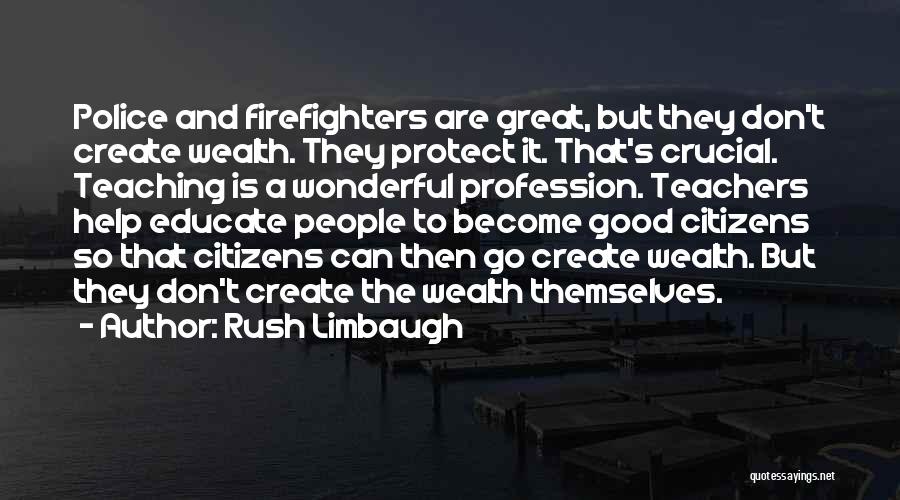 Police and firefighters are great, but they don't create wealth. They protect it. That's crucial. Teaching is a wonderful profession. Teachers help educate people to become good citizens so that citizens can then go create wealth. But they don't create the wealth themselves.

- Author: Rush Limbaugh

quotessayings.net